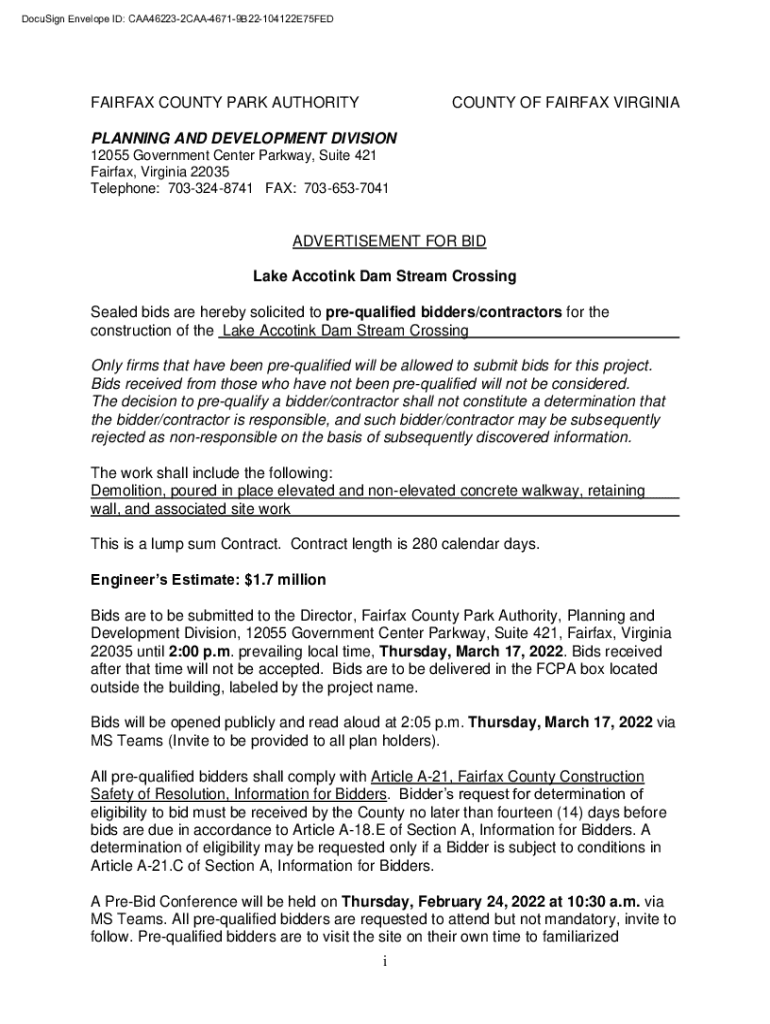 DocuSign Envelope ID: CAA46223-2CAA-4671-9B22-104122E75FED

FAIRFAX COUNTY PARK AUTHORITY

COUNTY OF FAIRFAX VIRGINIA

PLANNING AND DEVELOPMENT DIVISION
12055 Government Center Parkway, Suite 421
Fairfax, Virginia 22035
Telephone: 703-324-8741 FAX: 703-653-7041

ADVERTISEMENT FOR BID

Lake Accotink Dam Stream Crossing

Sealed bids are hereby solicited to pre-qualified bidders/contractors for the construction of the Lake Accotink Dam Stream Crossing

Only firms that have been pre-qualified will be allowed to submit bids for this project. Bids received from those who have not been pre-qualified will not be considered. The decision to pre-qualify a bidder/contractor shall not constitute a determination that the bidder/contractor is responsible, and such bidder/contractor may be subsequently rejected as non-responsible on the basis of subsequently discovered information.

The work shall include the following:
Demolition, poured in place elevated and non-elevated concrete walkway, retaining wall, and associated site work

This is a lump sum Contract. Contract length is 280 calendar days.

Engineer's Estimate: $1.7 million

Bids are to be submitted to the Director, Fairfax County Park Authority, Planning and Development Division, 12055 Government Center Parkway, Suite 421, Fairfax, Virginia 22035 until 2:00 p.m. prevailing local time, Thursday, March 17, 2022. Bids received after that time will not be accepted. Bids are to be delivered in the FCPA box located outside the building, labeled by the project name.

Bids will be opened publicly and read aloud at 2:05 p.m. Thursday, March 17, 2022 via MS Teams (Invite to be provided to all plan holders).

All pre-qualified bidders shall comply with Article A-21, Fairfax County Construction Safety of Resolution, Information for Bidders. Bidder's request for determination of eligibility to bid must be received by the County no later than fourteen (14) days before bids are due in accordance to Article A-18.E of Section A, Information for Bidders. A determination of eligibility may be requested only if a Bidder is subject to conditions in Article A-21.C of Section A, Information for Bidders.

A Pre-Bid Conference will be held on Thursday, February 24, 2022 at 10:30 a.m. via MS Teams. All pre-qualified bidders are requested to attend but not mandatory, invite to follow. Pre-qualified bidders are to visit the site on their own time to familiarized

i